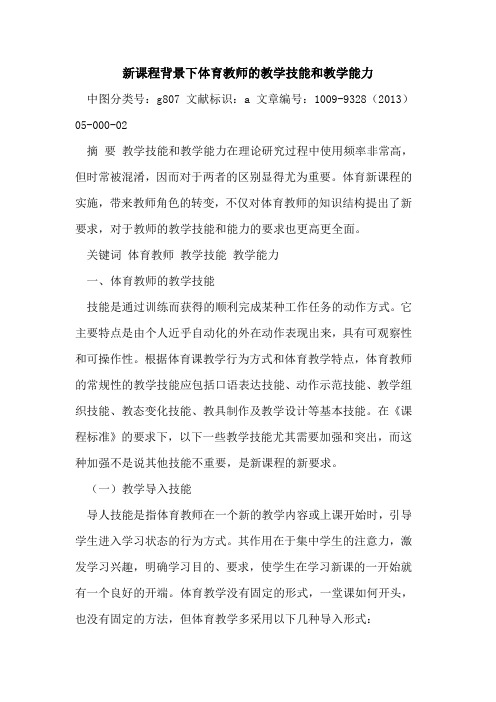 新课程背景下体育教师的教学技能和教学能力

中图分类号：g807 文献标识：a 文章编号：1009-9328（2013）05-000-02

摘 要 教学技能和教学能力在理论研究过程中使用频率非常高，但时常被混淆，因而对于两者的区别显得尤为重要。体育新课程的实施，带来教师角色的转变，不仅对体育教师的知识结构提出了新要求，对于教师的教学技能和能力的要求也更高更全面。

关键词 体育教师 教学技能 教学能力

一、体育教师的教学技能

技能是通过训练而获得的顺利完成某种工作任务的动作方式。它主要特点是由个人近乎自动化的外在动作表现出来，具有可观察性和可操作性。根据体育课教学行为方式和体育教学特点，体育教师的常规性的教学技能应包括口语表达技能、动作示范技能、教学组织技能、教态变化技能、教具制作及教学设计等基本技能。在《课程标准》的要求下，以下一些教学技能尤其需要加强和突出，而这种加强不是说其他技能不重要，是新课程的新要求。

（一）教学导入技能

导人技能是指体育教师在一个新的教学内容或上课开始时，引导学生进入学习状态的行为方式。其作用在于集中学生的注意力，激发学习兴趣，明确学习目的、要求，使学生在学习新课的一开始就有一个良好的开端。体育教学没有固定的形式，一堂课如何开头，也没有固定的方法，但体育教学多采用以下几种导入形式：